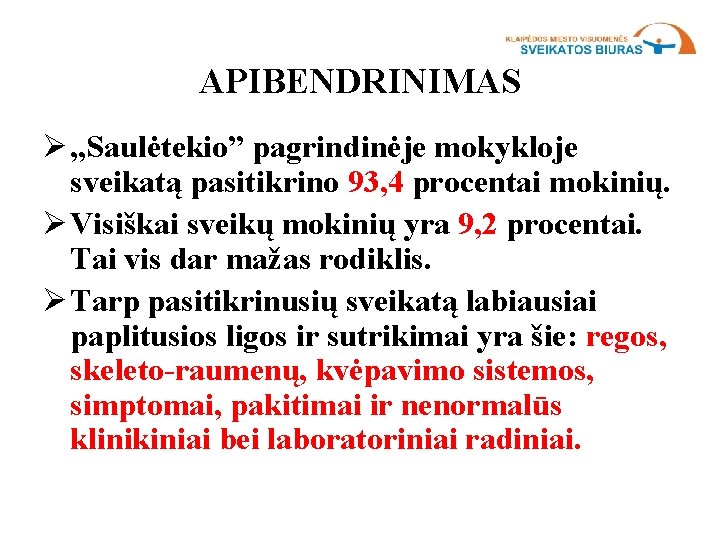 KLAIPĖDOS MIESTO VISUOMENĖS SVEIKATOS BIURAS

APIBENDRINIMAS

➢ „Saulėtekio” pagrindinėje mokykloje sveikatą pasitikrino 93,4 procentai mokinių.

➢ Visiškai sveikų mokinių yra 9,2 procentai. Tai vis dar mažas rodiklis.

➢ Tarp pasitikrinusių sveikatą labiausiai paplitusios ligos ir sutrikimai yra šie: regos, skeleto-raumenų, kvėpavimo sistemos, simptomai, pakitimai ir nenormalūs klinikiniai bei laboratoriniai radiniai.